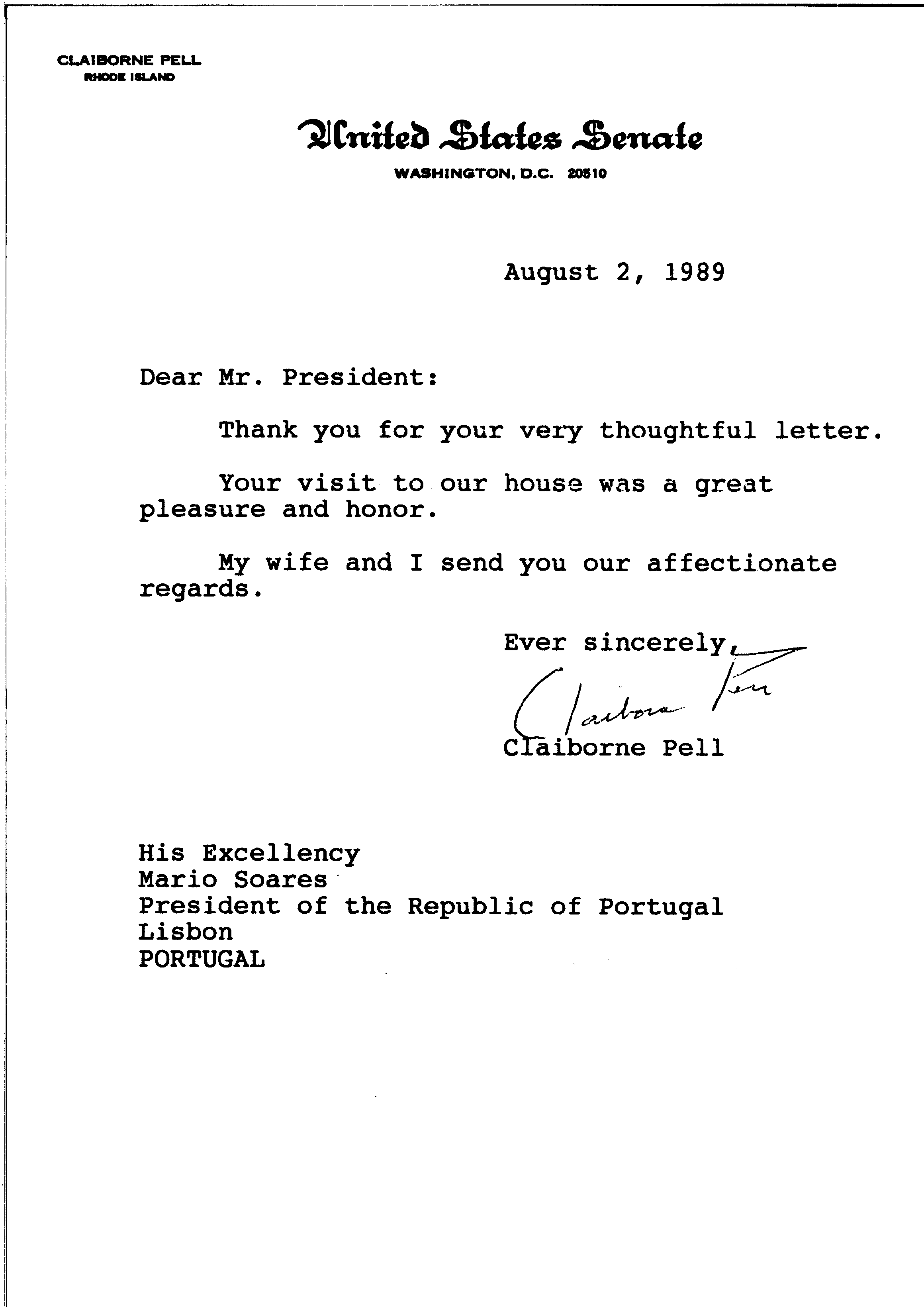 CLAIBORNE PELL
RHODE ISLAND

United States Senate
WASHINGTON, D.C. 20510

August 2, 1989

Dear Mr. President:

Thank you for your very thoughtful letter.

Your visit to our house was a great pleasure and honor.

My wife and I send you our affectionate regards.

Ever sincerely,

Claiborne Pell

Claiborne Pell

His Excellency
Mario Soares
President of the Republic of Portugal
Lisbon
PORTUGAL